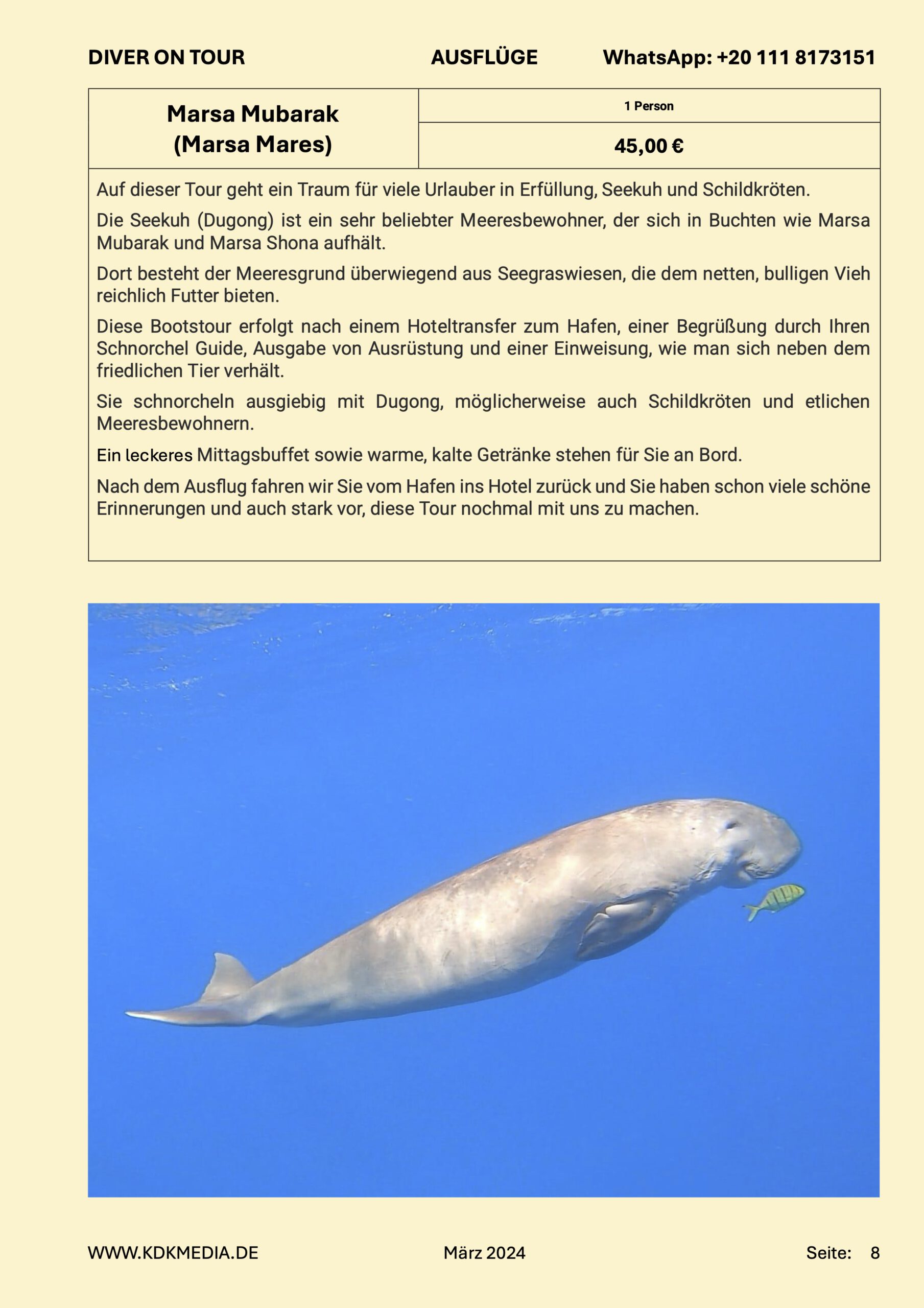 DIVER ON TOUR AUSFLÜGE WhatsApp: +20 111 8173151

| Marsa Mubarak (Marsa Mares) | 1 Person |
|---|---|
| | 45,00 € |

Auf dieser Tour geht ein Traum für viele Urlauber in Erfüllung, Seekuh und Schildkröten.

Die Seekuh (Dugong) ist ein sehr beliebter Meeresbewohner, der sich in Buchten wie Marsa Mubarak und Marsa Shona aufhält.

Dort besteht der Meeresgrund überwiegend aus Seegraswiesen, die dem netten, bulligen Vieh reichlich Futter bieten.

Diese Bootstour erfolgt nach einem Hoteltransfer zum Hafen, einer Begrüßung durch Ihren Schnorchel Guide, Ausgabe von Ausrüstung und einer Einweisung, wie man sich neben dem friedlichen Tier verhält.

Sie schnorcheln ausgiebig mit Dugong, möglicherweise auch Schildkröten und etlichen Meeresbewohnern.

Ein leckeres Mittagsbuffet sowie warme, kalte Getränke stehen für Sie an Bord.

Nach dem Ausflug fahren wir Sie vom Hafen ins Hotel zurück und Sie haben schon viele schöne Erinnerungen und auch stark vor, diese Tour nochmal mit uns zu machen.

WWW.KDKMEDIA.DE März 2024 Seite: 8